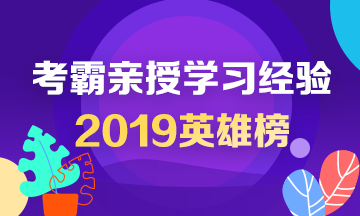 考霸亲授学习经验
2019英雄榜